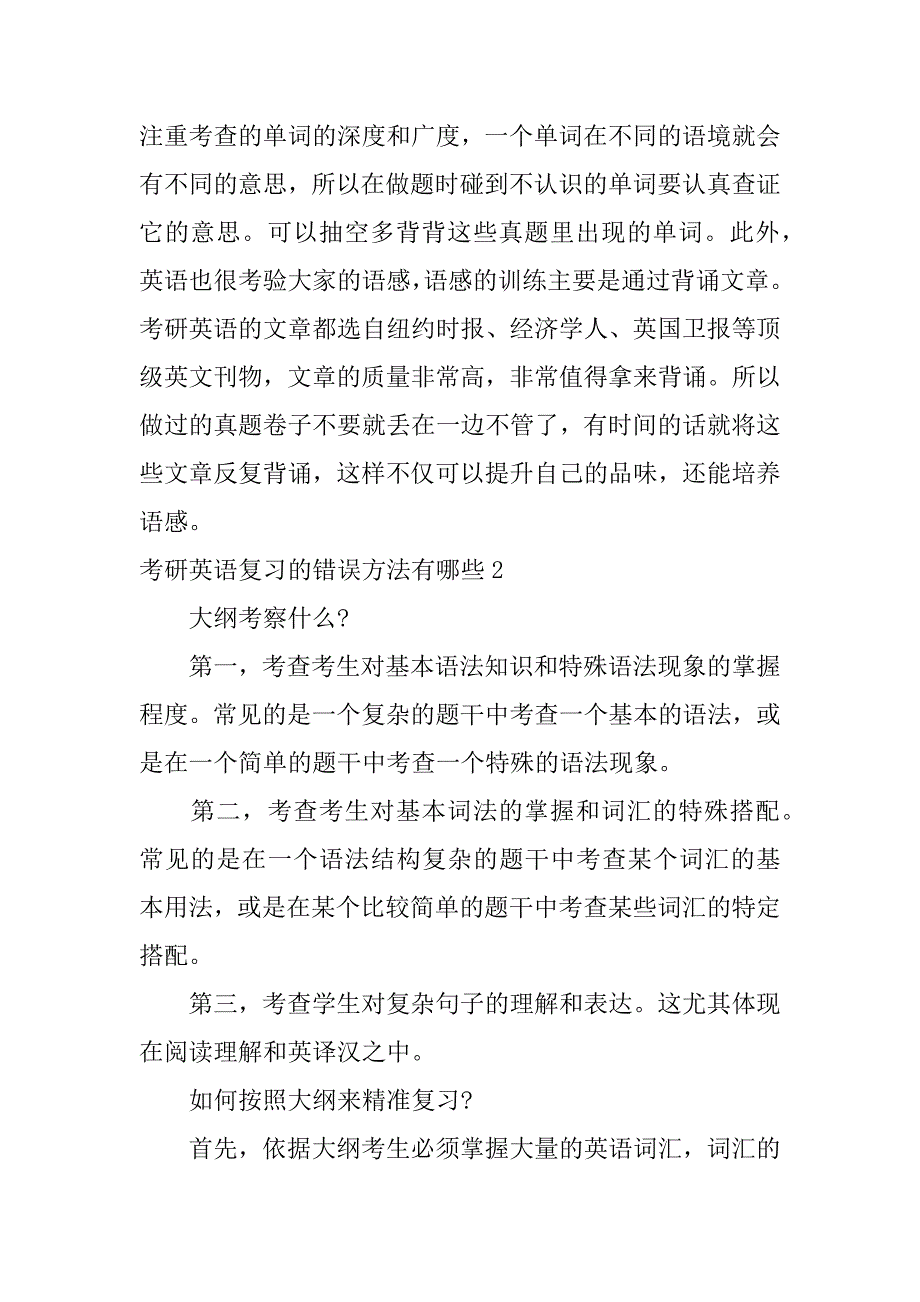 注重考查的单词的深度和广度，一个单词在不同的语境就会有不同的意思，所以在做题时碰到不认识的单词要认真查证它的意思。可以抽空多背背这些真题里出现的单词。此外，英语也很考验大家的语感，语感的训练主要是通过背诵文章。考研英语的文章都选自纽约时报、经济学人、英国卫报等顶级英文刊物，文章的质量非常高，非常值得拿来背诵。所以做过的真题卷子不要就丢在一边不管了，有时间的话就将这些文章反复背诵，这样不仅可以提升自己的品味，还能培养语感。

考研英语复习的错误方法有哪些 2

大纲考察什么?

第一，考查考生对基本语法知识和特殊语法现象的掌握程度。常见的是一个复杂的题干中考查一个基本的语法，或是在一个简单的题干中考查一个特殊的语法现象。

第二，考查考生对基本词法的掌握和词汇的特殊搭配。常见的是在一个语法结构复杂的题干中考查某个词汇的基本用法，或是在某个比较简单的题干中考查某些词汇的特定搭配。

第三，考查学生对复杂句子的理解和表达。这尤其体现在阅读理解和英译汉之中。

如何按照大纲来精准复习?

首先，依据大纲考生必须掌握大量的英语词汇，词汇的